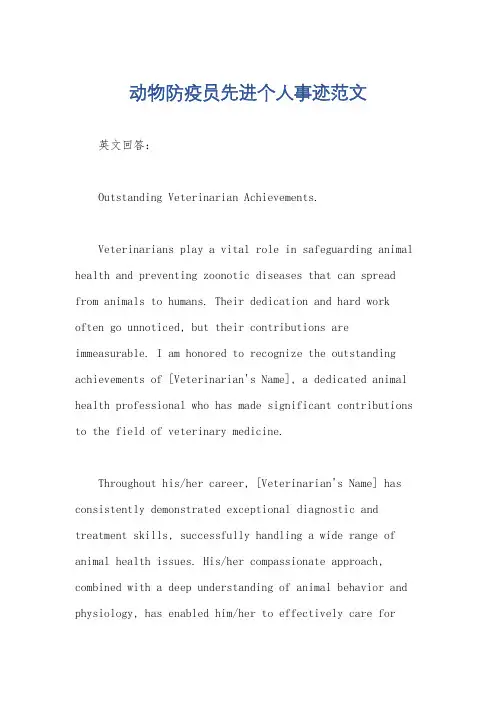 动物防疫员先进个人事迹范文

英文回答：

Outstanding Veterinarian Achievements.

Veterinarians play a vital role in safeguarding animal health and preventing zoonotic diseases that can spread from animals to humans. Their dedication and hard work often go unnoticed, but their contributions are immeasurable. I am honored to recognize the outstanding achievements of [Veterinarian's Name], a dedicated animal health professional who has made significant contributions to the field of veterinary medicine.

Throughout his/her career, [Veterinarian's Name] has consistently demonstrated exceptional diagnostic and treatment skills, successfully handling a wide range of animal health issues. His/her compassionate approach, combined with a deep understanding of animal behavior and physiology, has enabled him/her to effectively care for